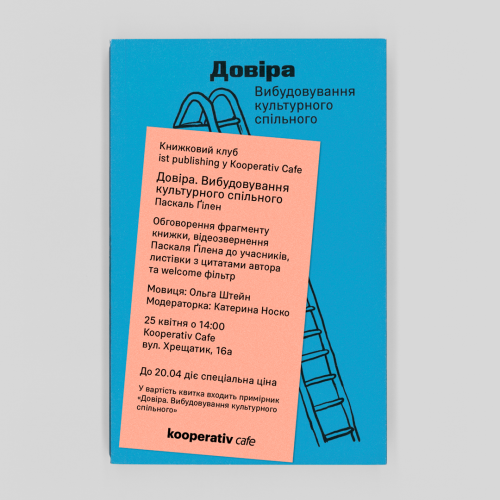 Довіра

Вибудовування культурного спільного

Книжковий клуб ist publishing у Kooperativ Cafe

Довіра. Вибудовування культурного спільного
Паскаль Ґілен

Обговорення фрагменту книжки, відеозвернення Паскаля Ґілена до учасників, листівки з цитатами автора та welcome фільтр

Мовиця: Ольга Штейн
Модераторка: Катерина Носко

25 квітня о 14:00
Kooperativ Cafe
вул. Хрещатик, 16а

До 20.04 діє спеціальна ціна

У вартість квитка входить примірник «Довіра. Вибудовування культурного спільного»

kooperativ cafe